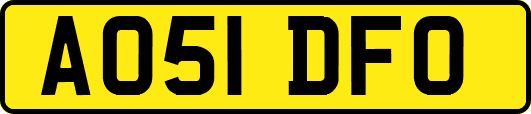 AO51 DFO